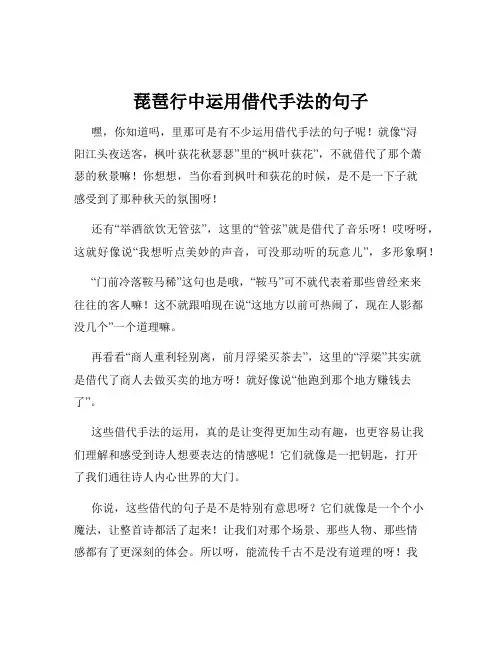 琵琶行中运用借代手法的句子

嘿，你知道吗，里那可是有不少运用借代手法的句子呢！就像“浔阳江头夜送客，枫叶荻花秋瑟瑟”里的“枫叶荻花”，不就借代了那个萧瑟的秋景嘛！你想想，当你看到枫叶和荻花的时候，是不是一下子就感受到了那种秋天的氛围呀！

还有“举酒欲饮无管弦”，这里的“管弦”就是借代了音乐呀！哎呀呀，这就好像说“我想听点美妙的声音，可没那动听的玩意儿”，多形象啊！

“门前冷落鞍马稀”这句也是哦，“鞍马”可不就代表着那些曾经来来往往的客人嘛！这不就跟咱现在说“这地方以前可热闹了，现在人影都没几个”一个道理嘛。

再看看“商人重利轻别离，前月浮梁买茶去”，这里的“浮梁”其实就是借代了商人去做买卖的地方呀！就好像说“他跑到那个地方赚钱去了”。

这些借代手法的运用，真的是让变得更加生动有趣，也更容易让我们理解和感受到诗人想要表达的情感呢！它们就像是一把钥匙，打开了我们通往诗人内心世界的大门。

你说，这些借代的句子是不是特别有意思呀？它们就像是一个个小魔法，让整首诗都活了起来！让我们对那个场景、那些人物、那些情感都有了更深刻的体会。所以呀，能流传千古不是没有道理的呀！我